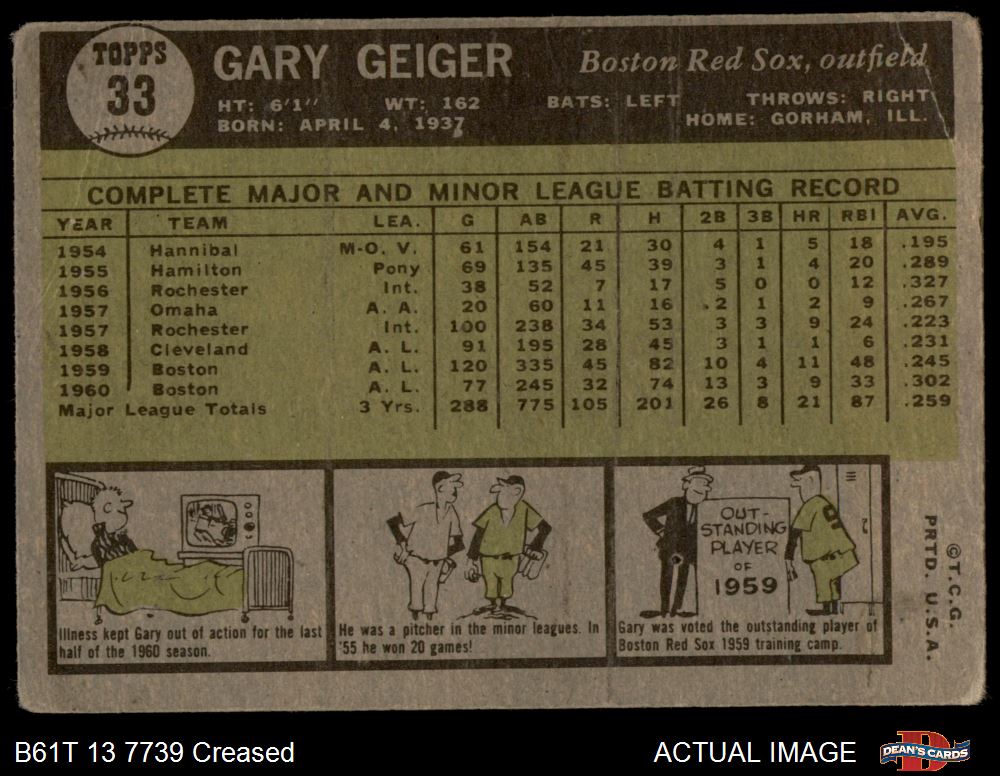 TOPPS
33

GARY GEIGER

Boston Red Sox, outfield

HT: 6'1" WT: 162 BATS: LEFT THROWS: RIGHT
BORN: APRIL 4, 1937 HOME: GORHAM, ILL.

COMPLETE MAJOR AND MINOR LEAGUE BATTING RECORD

| YEAR | TEAM | LEA. | G | AB | R | H | 2B | 3B | HR | RBI | AVG. |
|---|---|---|---|---|---|---|---|---|---|---|---|
| 1954 | Hannibal | M-O. V. | 61 | 154 | 21 | 30 | 4 | 1 | 5 | 18 | .195 |
| 1955 | Hamilton | Pony | 69 | 135 | 45 | 39 | 3 | 1 | 4 | 20 | .289 |
| 1956 | Rochester | Int. | 38 | 52 | 7 | 17 | 5 | 0 | 0 | 12 | .327 |
| 1957 | Omaha | A. A. | 20 | 60 | 11 | 16 | 2 | 1 | 2 | 9 | .267 |
| 1957 | Rochester | Int. | 100 | 238 | 34 | 53 | 3 | 3 | 9 | 24 | .223 |
| 1958 | Cleveland | A. L. | 91 | 195 | 28 | 45 | 3 | 1 | 1 | 6 | .231 |
| 1959 | Boston | A. L. | 120 | 335 | 45 | 82 | 10 | 4 | 11 | 48 | .245 |
| 1960 | Boston | A. L. | 77 | 245 | 32 | 74 | 13 | 3 | 9 | 33 | .302 |
| Major League Totals | | 3 Yrs. | 288 | 775 | 105 | 201 | 26 | 8 | 21 | 87 | .259 |

Illness kept Gary out of action for the last half of the 1960 season.

He was a pitcher in the minor leagues. In '55 he won 20 games!

OUT-STANDING PLAYER OF 1959

Gary was voted the outstanding player of Boston Red Sox 1959 training camp.

©T.C.G. PRTD. U.S.A.

B61T 13 7739 Creased

ACTUAL IMAGE

DEAN'S CARDS